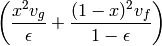 $\left(\frac{x^2 v_g}{\epsilon} + \frac{(1-x)^2 v_f}{1-\epsilon}\right)$